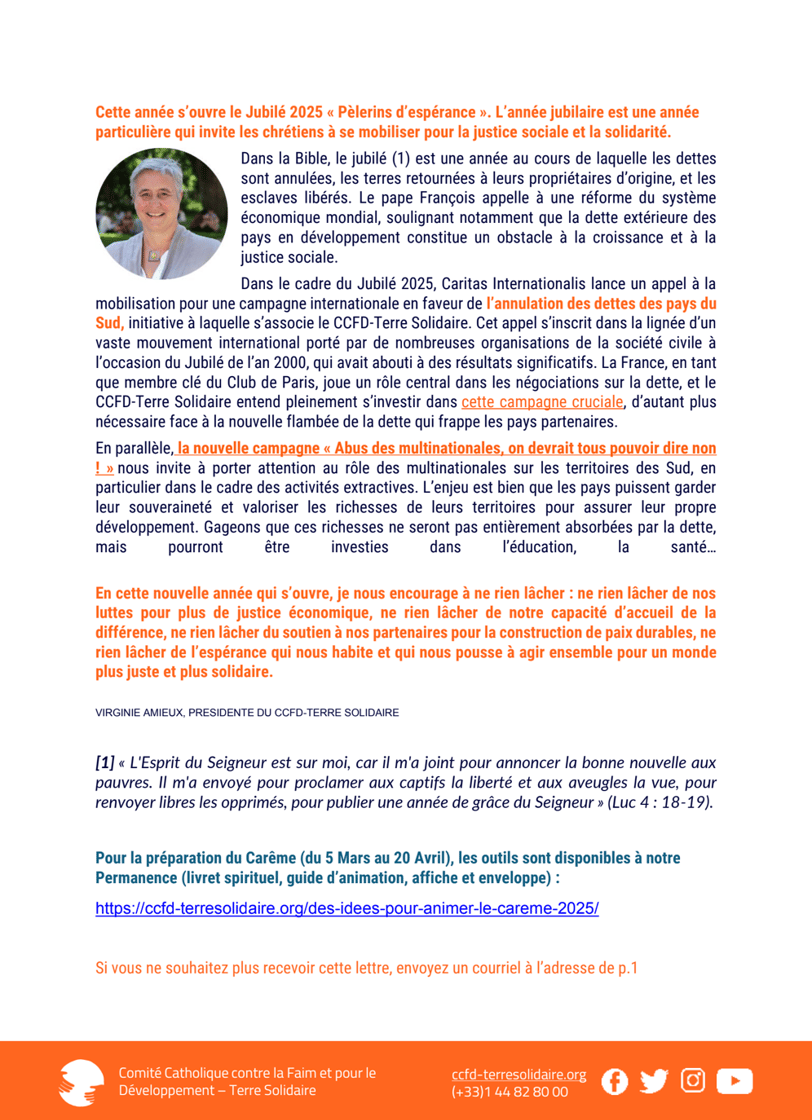 Cette année s'ouvre le Jubilé 2025 « Pèlerins d'espérance ». L'année jubilaire est une année particulière qui invite les chrétiens à se mobiliser pour la justice sociale et la solidarité.

Dans la Bible, le jubilé (1) est une année au cours de laquelle les dettes sont annulées, les terres retournées à leurs propriétaires d'origine, et les esclaves libérés. Le pape François appelle à une réforme du système économique mondial, soulignant notamment que la dette extérieure des pays en développement constitue un obstacle à la croissance et à la justice sociale.

Dans le cadre du Jubilé 2025, Caritas Internationalis lance un appel à la mobilisation pour une campagne internationale en faveur de l'annulation des dettes des pays du Sud, initiative à laquelle s'associe le CCFD-Terre Solidaire. Cet appel s'inscrit dans la lignée d'un vaste mouvement international porté par de nombreuses organisations de la société civile à l'occasion du Jubilé de l'an 2000, qui avait abouti à des résultats significatifs. La France, en tant que membre clé du Club de Paris, joue un rôle central dans les négociations sur la dette, et le CCFD-Terre Solidaire entend pleinement s'investir dans cette campagne cruciale, d'autant plus nécessaire face à la nouvelle flambée de la dette qui frappe les pays partenaires.

En parallèle, la nouvelle campagne « Abus des multinationales, on devrait tous pouvoir dire non ! » nous invite à porter attention au rôle des multinationales sur les territoires des Sud, en particulier dans le cadre des activités extractives. L'enjeu est bien que les pays puissent garder leur souveraineté et valoriser les richesses de leurs territoires pour assurer leur propre développement. Gageons que ces richesses ne seront pas entièrement absorbées par la dette, mais pourront être investies dans l'éducation, la santé…

En cette nouvelle année qui s'ouvre, je nous encourage à ne rien lâcher : ne rien lâcher de nos luttes pour plus de justice économique, ne rien lâcher de notre capacité d'accueil de la différence, ne rien lâcher du soutien à nos partenaires pour la construction de paix durables, ne rien lâcher de l'espérance qui nous habite et qui nous pousse à agir ensemble pour un monde plus juste et plus solidaire.

VIRGINIE AMIEUX, PRESIDENTE DU CCFD-TERRE SOLIDAIRE

[1] « L'Esprit du Seigneur est sur moi, car il m'a joint pour annoncer la bonne nouvelle aux pauvres. Il m'a envoyé pour proclamer aux captifs la liberté et aux aveugles la vue, pour renvoyer libres les opprimés, pour publier une année de grâce du Seigneur » (Luc 4 : 18-19).

Pour la préparation du Carême (du 5 Mars au 20 Avril), les outils sont disponibles à notre Permanence (livret spirituel, guide d'animation, affiche et enveloppe) :

https://ccfd-terresolidaire.org/des-idees-pour-animer-le-careme-2025/

Si vous ne souhaitez plus recevoir cette lettre, envoyez un courriel à l'adresse de p.1

Comité Catholique contre la Faim et pour le Développement – Terre Solidaire

ccfd-terresolidaire.org
(+33)1 44 82 80 00